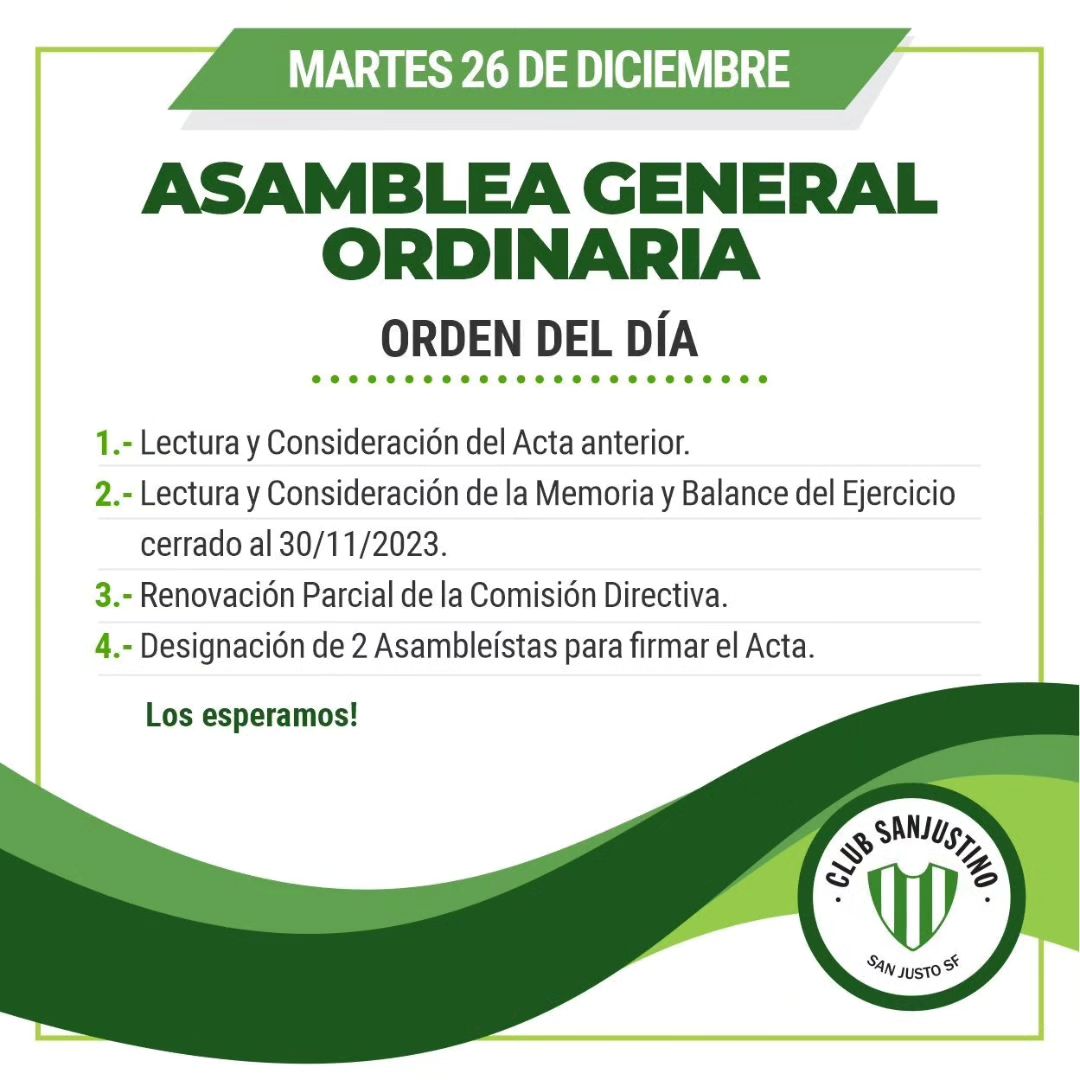 MARTES 26 DE DICIEMBRE

ASAMBLEA GENERAL ORDINARIA

ORDEN DEL DÍA

1.- Lectura y Consideración del Acta anterior.
2.- Lectura y Consideración de la Memoria y Balance del Ejercicio cerrado al 30/11/2023.
3.- Renovación Parcial de la Comisión Directiva.
4.- Designación de 2 Asambleístas para firmar el Acta.

Los esperamos!

CLUB SANJUSTINO
SAN JUSTO SF